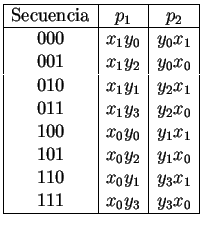 | Secuencia | $p_1$ | $p_2$ |
|---|---|---|
| 000 | $x_1y_0$ | $y_0x_1$ |
| 001 | $x_1y_2$ | $y_0x_0$ |
| 010 | $x_1y_1$ | $y_2x_1$ |
| 011 | $x_1y_3$ | $y_2x_0$ |
| 100 | $x_0y_0$ | $y_1x_1$ |
| 101 | $x_0y_2$ | $y_1x_0$ |
| 110 | $x_0y_1$ | $y_3x_1$ |
| 111 | $x_0y_3$ | $y_3x_0$ |